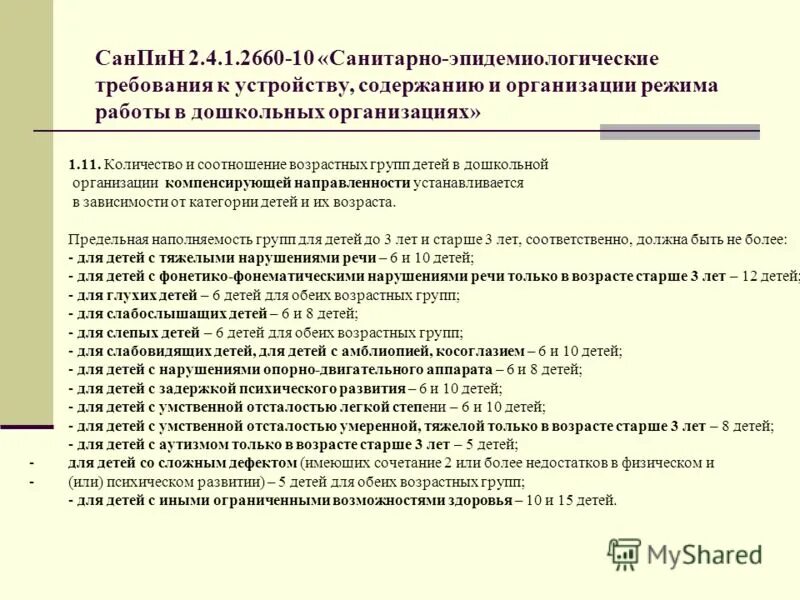 СанПиН 2.4.1.2660-10 «Санитарно-эпидемиологические требования к устройству, содержанию и организации режима работы в дошкольных организациях»

1.11. Количество и соотношение возрастных групп детей в дошкольной организации компенсирующей направленности устанавливается в зависимости от категории детей и их возраста.

Предельная наполняемость групп для детей до 3 лет и старше 3 лет, соответственно, должна быть не более:
- для детей с тяжелыми нарушениями речи – 6 и 10 детей;
- для детей с фонетико-фонематическими нарушениями речи только в возрасте старше 3 лет – 12 детей;
- для глухих детей – 6 детей для обеих возрастных групп;
- для слабослышащих детей – 6 и 8 детей;
- для слепых детей – 6 детей для обеих возрастных групп;
- для слабовидящих детей, для детей с амблиопией, косоглазием – 6 и 10 детей;
- для детей с нарушениями опорно-двигательного аппарата – 6 и 8 детей;
- для детей с задержкой психического развития – 6 и 10 детей;
- для детей с умственной отсталостью легкой степени – 6 и 10 детей;
- для детей с умственной отсталостью умеренной, тяжелой только в возрасте старше 3 лет – 8 детей;
- для детей с аутизмом только в возрасте старше 3 лет – 5 детей;
- для детей со сложным дефектом (имеющих сочетание 2 или более недостатков в физическом и
- (или) психическом развитии) – 5 детей для обеих возрастных групп;
- для детей с иными ограниченными возможностями здоровья – 10 и 15 детей.

MyShared